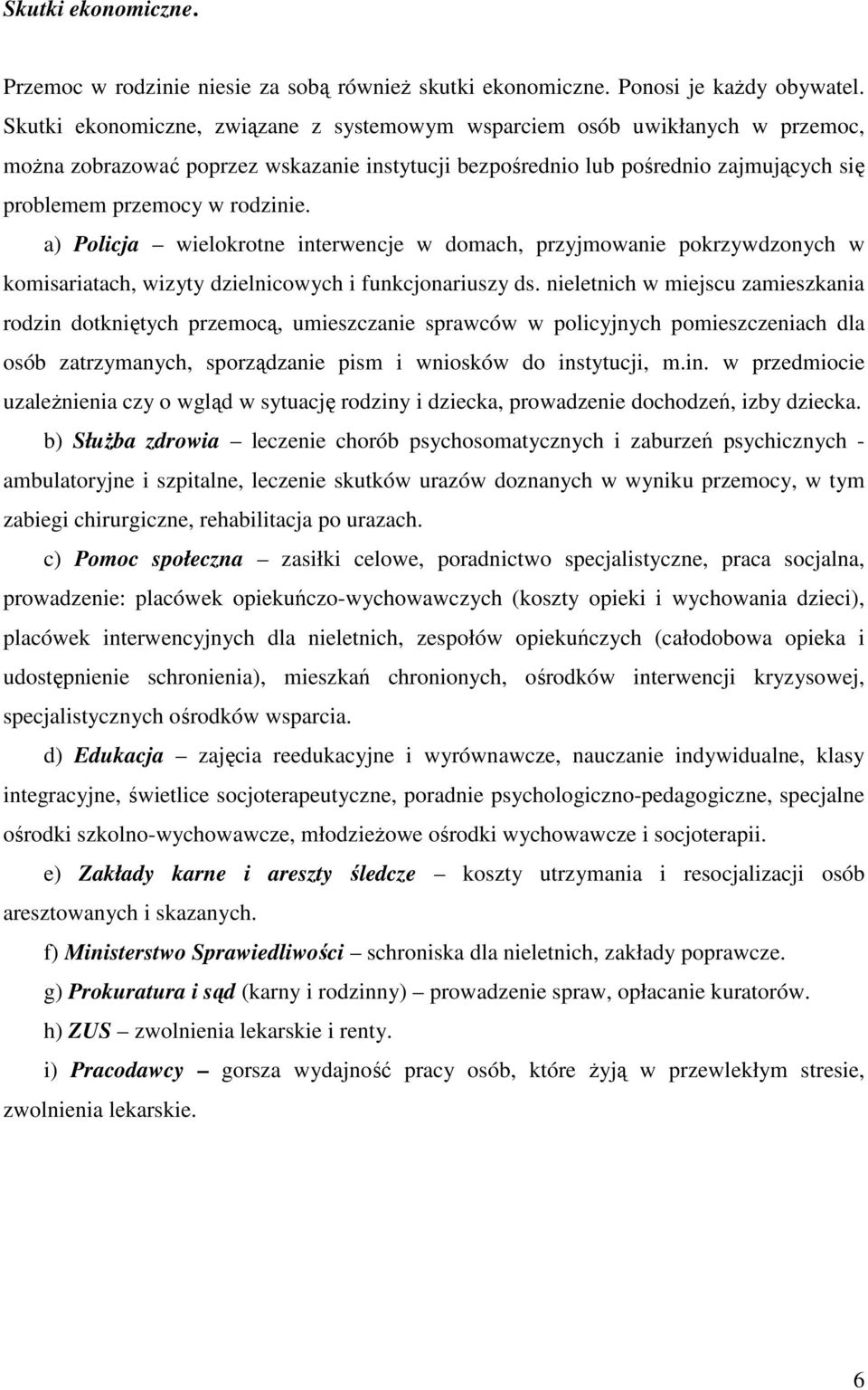 Skutki ekonomiczne.

Przemoc w rodzinie niesie za sobą również skutki ekonomiczne. Ponosi je każdy obywatel. Skutki ekonomiczne, związane z systemowym wsparciem osób uwikłanych w przemoc, można zobrazować poprzez wskazanie instytucji bezpośrednio lub pośrednio zajmujących się problemem przemocy w rodzinie.

a) Policja – wielokrotne interwencje w domach, przyjmowanie pokrzywdzonych w komisariatach, wizyty dzielnicowych i funkcjonariuszy ds. nieletnich w miejscu zamieszkania rodzin dotkniętych przemocą, umieszczanie sprawców w policyjnych pomieszczeniach dla osób zatrzymanych, sporządzanie pism i wniosków do instytucji, m.in. w przedmiocie uzależnienia czy o wgląd w sytuację rodziny i dziecka, prowadzenie dochodzeń, izby dziecka.

b) Służba zdrowia – leczenie chorób psychosomatycznych i zaburzeń psychicznych - ambulatoryjne i szpitalne, leczenie skutków urazów doznanych w wyniku przemocy, w tym zabiegi chirurgiczne, rehabilitacja po urazach.

c) Pomoc społeczna – zasiłki celowe, poradnictwo specjalistyczne, praca socjalna, prowadzenie: placówek opiekuńczo-wychowawczych (koszty opieki i wychowania dzieci), placówek interwencyjnych dla nieletnich, zespołów opiekuńczych (całodobowa opieka i udostępnienie schronienia), mieszkań chronionych, ośrodków interwencji kryzysowej, specjalistycznych ośrodków wsparcia.

d) Edukacja – zajęcia reedukacyjne i wyrównawcze, nauczanie indywidualne, klasy integracyjne, świetlice socjoterapeutyczne, poradnie psychologiczno-pedagogiczne, specjalne ośrodki szkolno-wychowawcze, młodzieżowe ośrodki wychowawcze i socjoterapii.

e) Zakłady karne i areszty śledcze – koszty utrzymania i resocjalizacji osób aresztowanych i skazanych.

f) Ministerstwo Sprawiedliwości – schroniska dla nieletnich, zakłady poprawcze.

g) Prokuratura i sąd (karny i rodzinny) – prowadzenie spraw, opłacanie kuratorów.

h) ZUS – zwolnienia lekarskie i renty.

i) Pracodawcy – gorsza wydajność pracy osób, które żyją w przewlekłym stresie, zwolnienia lekarskie.

6